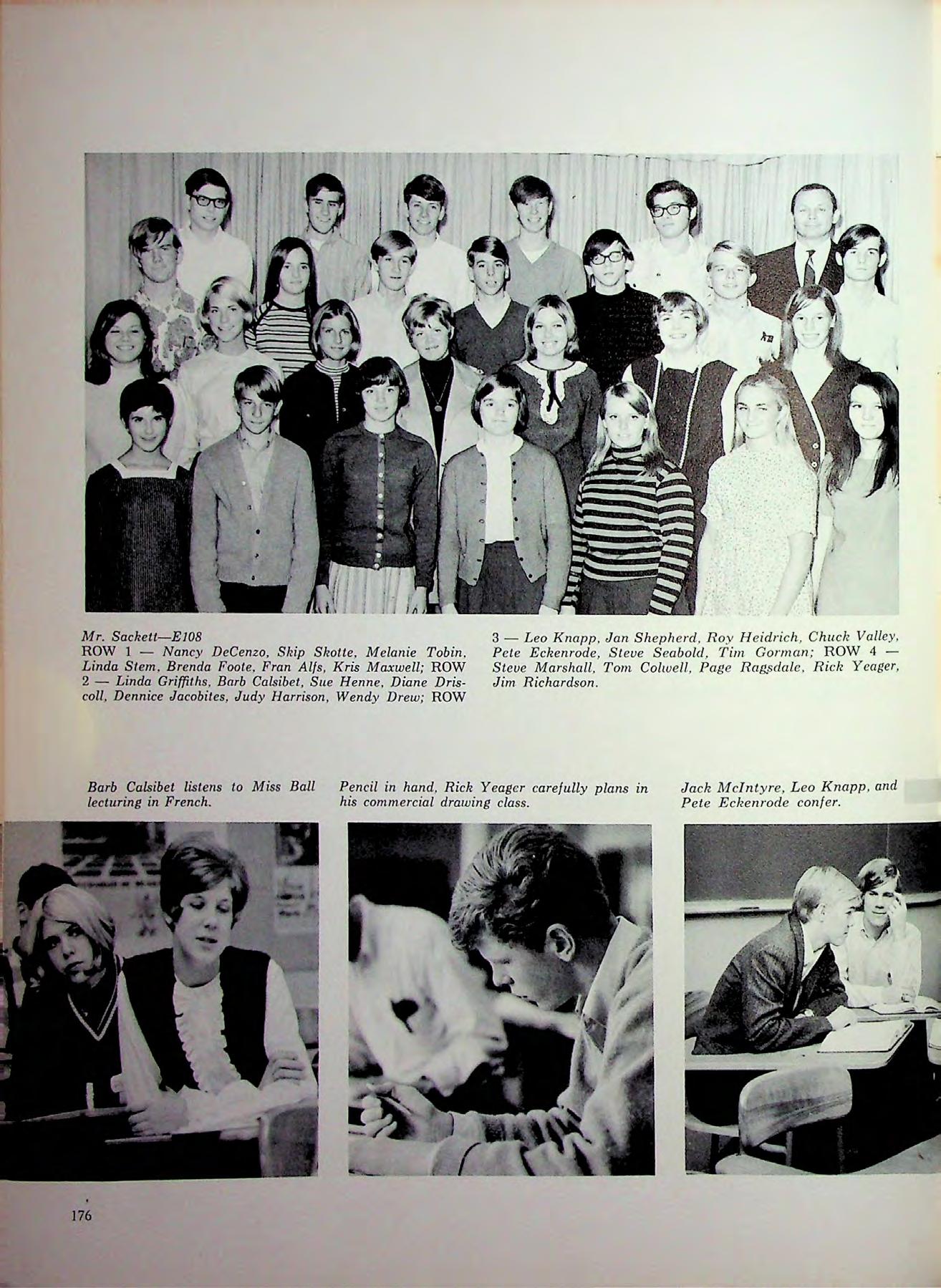 Mr. Sackett—E108
ROW 1 — Nancy DeCenzo, Skip Skotte, Melanie Tobin, Linda Stem, Brenda Foote, Fran Alfs, Kris Maxwell; ROW 2 — Linda Griffiths, Barb Calsibet, Sue Henne, Diane Driscoll, Dennice Jacobites, Judy Harrison, Wendy Drew; ROW 3 — Leo Knapp, Jan Shepherd, Roy Heidrich, Chuck Valley, Pete Eckenrode, Steve Seabold, Tim Gorman; ROW 4 — Steve Marshall, Tom Colwell, Page Ragsdale, Rick Yeager, Jim Richardson.

Barb Calsibet listens to Miss Ball lecturing in French.

Pencil in hand, Rick Yeager carefully plans in his commercial drawing class.

Jack McIntyre, Leo Knapp, and Pete Eckenrode confer.

176